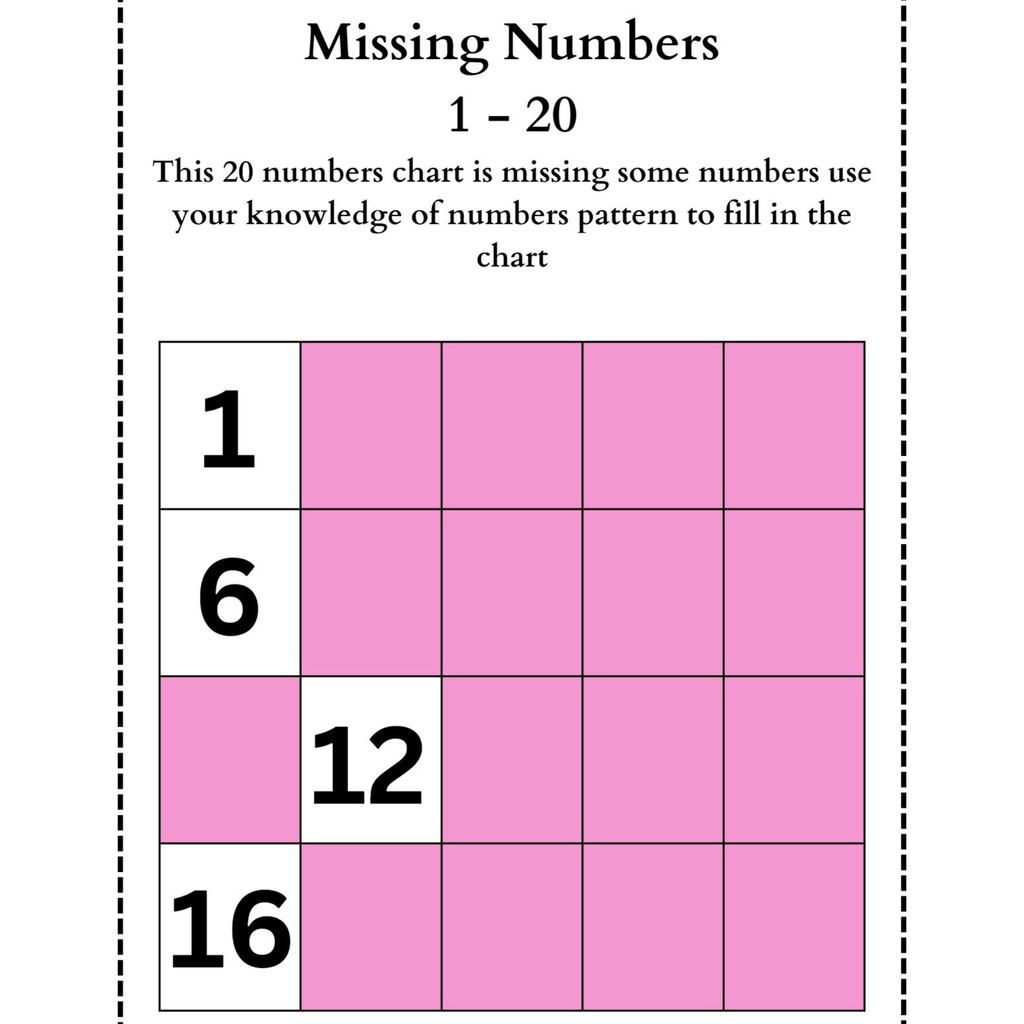 Missing Numbers

1 - 20

This 20 numbers chart is missing some numbers use your knowledge of numbers pattern to fill in the chart

| 1 |  |  |  |  |
|---|---|---|---|---|
| 6 |  |  |  |  |
|  | 12 |  |  |  |
| 16 |  |  |  |  |